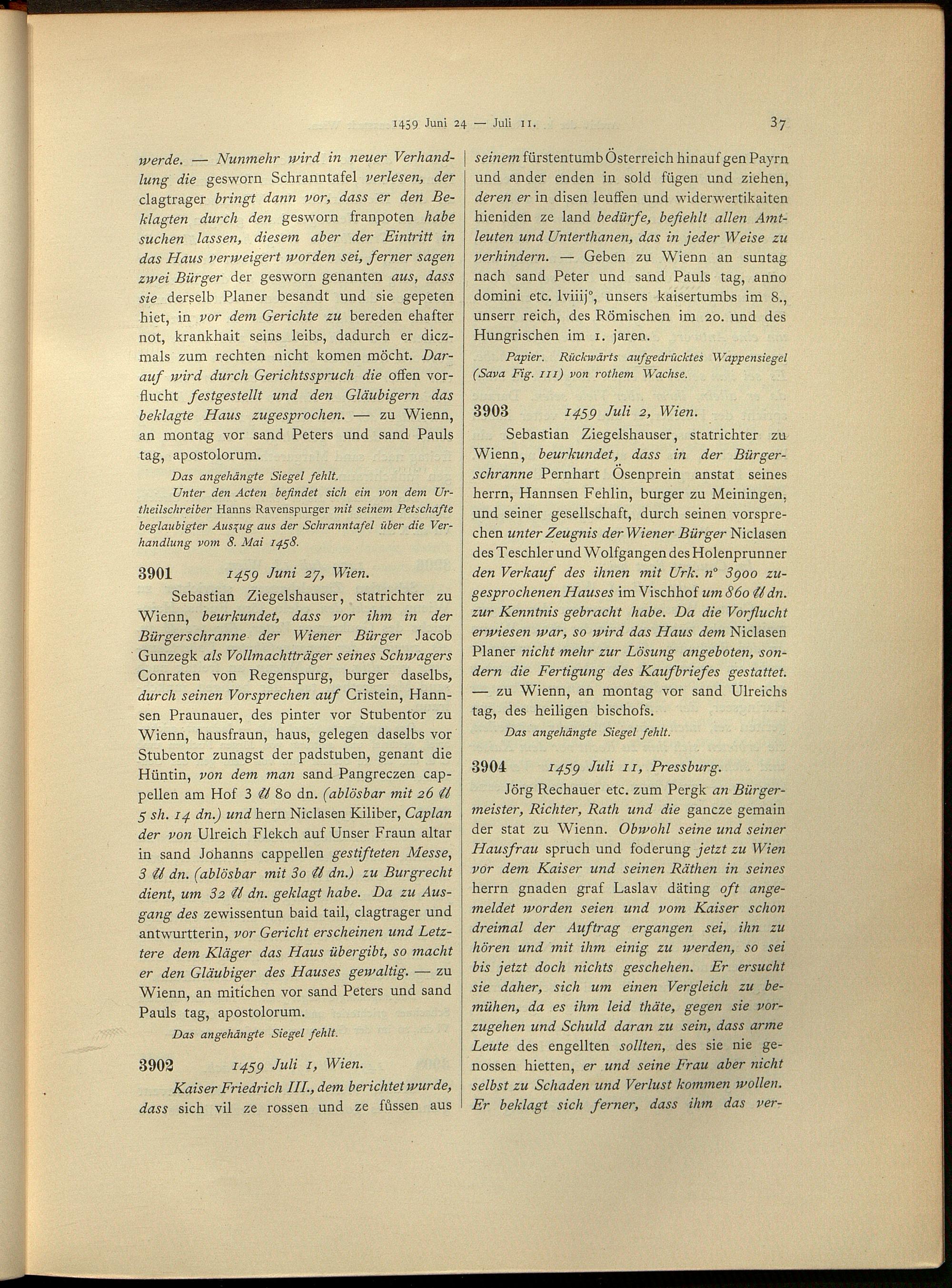 1459 Juni 24 — Juli 11. 37

werde. — Nunmehr wird in neuer Verhandlung die gesworn Schranntafel verlesen, der clagtrager bringt dann vor, dass er den Beklagten durch den gesworn franpoten habe suchen lassen, diesem aber der Eintritt in das Haus verweigert worden sei, ferner sagen zwei Bürger der gesworn genanten aus, dass sie derselb Planer besandt und sie gepeten hiet, in vor dem Gerichte zu bereden ehafter not, krankhait seins leibs, dadurch er diczmals zum rechten nicht komen möcht. Darauf wird durch Gerichtsspruch die offen vorflucht festgestellt und den Gläubigern das beklagte Haus zugesprochen. — zu Wienn, an montag vor sand Peters und sand Pauls tag, apostolorum.

Das angehängte Siegel fehlt.

Unter den Acten befindet sich ein von dem Urtheilschreiber Hanns Ravenspurger mit seinem Petschafte beglaubigter Auszug aus der Schranntafel über die Verhandlung vom 8. Mai 1458.

3901 1459 Juni 27, Wien.

Sebastian Ziegelshauser, statrichter zu Wienn, beurkundet, dass vor ihm in der Bürgerschranne der Wiener Bürger Jacob Gunzegk als Vollmachtträger seines Schwagers Conraten von Regenspurg, burger daselbs, durch seinen Vorsprechen auf Cristein, Hannsen Praunauer, des pinter vor Stubentor zu Wienn, hausfraun, haus, gelegen daselbs vor Stubentor zunagst der padstuben, genant die Hüntin, von dem man sand Pangreczen cappellen am Hof 3 ℔ 80 dn. (ablösbar mit 26 ℔ 5 sh. 14 dn.) und hern Niclasen Kiliber, Caplan der von Ulreich Flekch auf Unser Fraun altar in sand Johanns cappellen gestifteten Messe, 3 ℔ dn. (ablösbar mit 30 ℔ dn.) zu Burgrecht dient, um 32 ℔ dn. geklagt habe. Da zu Ausgang des zewissentun baid tail, clagtrager und antwurtterin, vor Gericht erscheinen und Letztere dem Kläger das Haus übergibt, so macht er den Gläubiger des Hauses gewaltig. — zu Wienn, an mitichen vor sand Peters und sand Pauls tag, apostolorum.

Das angehängte Siegel fehlt.

3902 1459 Juli 1, Wien.

Kaiser Friedrich III., dem berichtet wurde, dass sich vil ze rossen und ze füssen aus seinem fürstentumb Österreich hinauf gen Payrn und ander enden in sold fügen und ziehen, deren er in disen leuffen und widerwertikaiten hieniden ze land bedürfe, befiehlt allen Amtleuten und Unterthanen, das in jeder Weise zu verhindern. — Geben zu Wienn an suntag nach sand Peter und sand Pauls tag, anno domini etc. lviiij°, unsers kaisertumbs im 8., unserr reich, des Römischen im 20. und des Hungrischen im 1. jaren.

Papier. Rückwärts aufgedrücktes Wappensiegel (Sava Fig. 111) von rothem Wachse.

3903 1459 Juli 2, Wien.

Sebastian Ziegelshauser, statrichter zu Wienn, beurkundet, dass in der Bürgerschranne Pernhart Ösenprein anstat seines herrn, Hannsen Fehlin, burger zu Meiningen, und seiner gesellschaft, durch seinen vorsprechen unter Zeugnis der Wiener Bürger Niclasen des Teschler und Wolfgangen des Holenprunner den Verkauf des ihnen mit Urk. n° 3900 zugesprochenen Hauses im Vischhof um 860 ℔ dn. zur Kenntnis gebracht habe. Da die Vorflucht erwiesen war, so wird das Haus dem Niclasen Planer nicht mehr zur Lösung angeboten, sondern die Fertigung des Kaufbriefes gestattet. — zu Wienn, an montag vor sand Ulreichs tag, des heiligen bischofs.

Das angehängte Siegel fehlt.

3904 1459 Juli 11, Pressburg.

Jörg Rechauer etc. zum Pergk an Bürgermeister, Richter, Rath und die gancze gemain der stat zu Wienn. Obwohl seine und seiner Hausfrau spruch und foderung jetzt zu Wien vor dem Kaiser und seinen Räthen in seines herrn gnaden graf Laslav däting oft angemeldet worden seien und vom Kaiser schon dreimal der Auftrag ergangen sei, ihn zu hören und mit ihm einig zu werden, so sei bis jetzt doch nichts geschehen. Er ersucht sie daher, sich um einen Vergleich zu bemühen, da es ihm leid thäte, gegen sie vorzugehen und Schuld daran zu sein, dass arme Leute des engellten sollten, des sie nie genossen hietten, er und seine Frau aber nicht selbst zu Schaden und Verlust kommen wollen. Er beklagt sich ferner, dass ihm das ver-